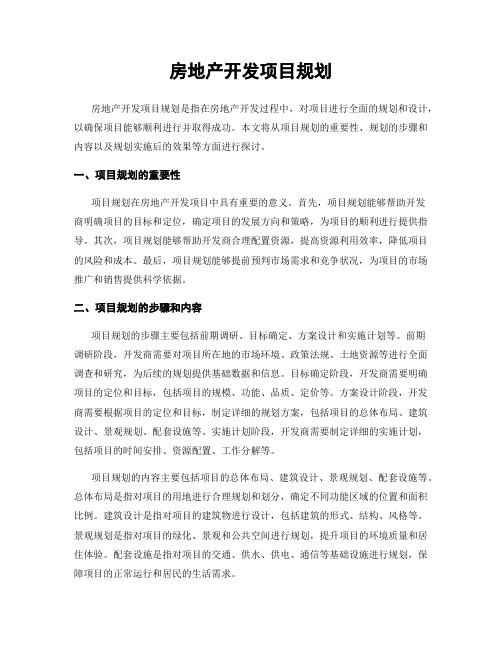 房地产开发项目规划

房地产开发项目规划是指在房地产开发过程中，对项目进行全面的规划和设计，以确保项目能够顺利进行并取得成功。本文将从项目规划的重要性、规划的步骤和内容以及规划实施后的效果等方面进行探讨。

一、项目规划的重要性

项目规划在房地产开发项目中具有重要的意义。首先，项目规划能够帮助开发商明确项目的目标和定位，确定项目的发展方向和策略，为项目的顺利进行提供指导。其次，项目规划能够帮助开发商合理配置资源，提高资源利用效率，降低项目的风险和成本。最后，项目规划能够提前预判市场需求和竞争状况，为项目的市场推广和销售提供科学依据。

二、项目规划的步骤和内容

项目规划的步骤主要包括前期调研、目标确定、方案设计和实施计划等。前期调研阶段，开发商需要对项目所在地的市场环境、政策法规、土地资源等进行全面调查和研究，为后续的规划提供基础数据和信息。目标确定阶段，开发商需要明确项目的定位和目标，包括项目的规模、功能、品质、定价等。方案设计阶段，开发商需要根据项目的定位和目标，制定详细的规划方案，包括项目的总体布局、建筑设计、景观规划、配套设施等。实施计划阶段，开发商需要制定详细的实施计划，包括项目的时间安排、资源配置、工作分解等。

项目规划的内容主要包括项目的总体布局、建筑设计、景观规划、配套设施等。总体布局是指对项目的用地进行合理规划和划分，确定不同功能区域的位置和面积比例。建筑设计是指对项目的建筑物进行设计，包括建筑的形式、结构、风格等。景观规划是指对项目的绿化、景观和公共空间进行规划，提升项目的环境质量和居住体验。配套设施是指对项目的交通、供水、供电、通信等基础设施进行规划，保障项目的正常运行和居民的生活需求。